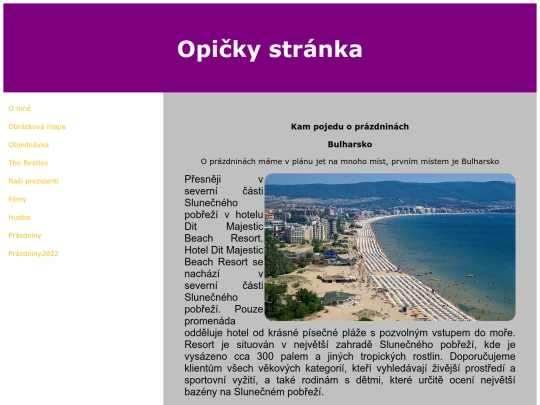 Opičky stránka

O mně

Obrázková mapa

Objednávka

The Beatles

Naši prezidenti

Filmy

Hudba

Prázdniny

Prázdniny2022

Kam pojedu o prázdninách

Bulharsko

O prázdninách máme v plánu jet na mnoho míst, prvním místem je Bulharsko

Přesněji v severní části Slunečného pobřeží v hotelu Dit Majestic Beach Resort. Hotel Dit Majestic Beach Resort se nachází v severní části Slunečného pobřeží. Pouze promenáda odděluje hotel od krásné písečné pláže s pozvolným vstupem do moře. Resort je situován v největší zahradě Slunečného pobřeží, kde je vysázeno cca 300 palem a jiných tropických rostlin. Doporučujeme klientům všech věkových kategorií, kteří vyhledávají živější prostředí a sportovní vyžití, a také rodinám s dětmi, které určitě ocení největší bazény na Slunečném pobřeží.